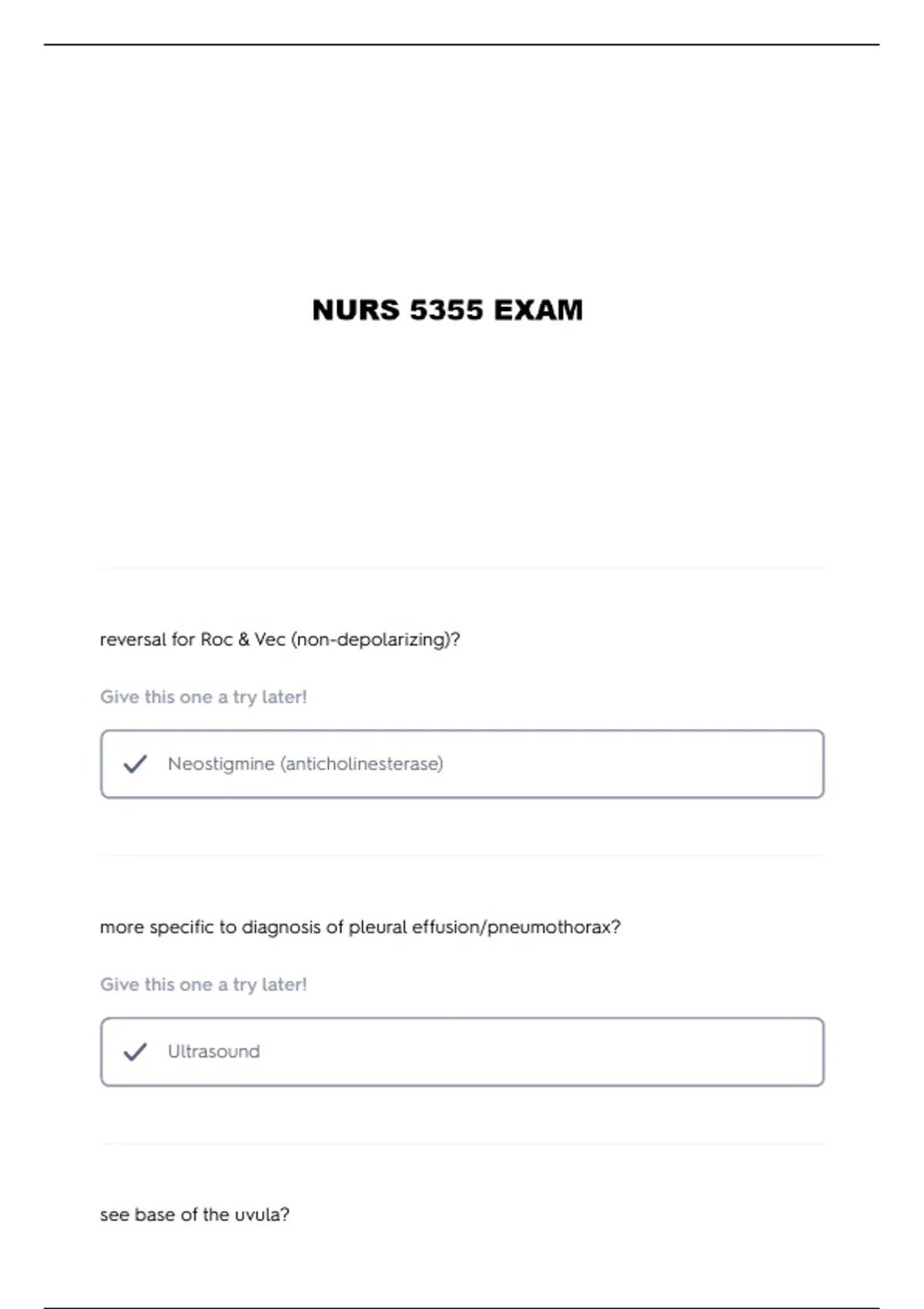 NURS 5355 EXAM

reversal for Roc & Vec (non-depolarizing)?

Give this one a try later!

Neostigmine (anticholinesterase)

more specific to diagnosis of pleural effusion/pneumothorax?

Give this one a try later!

Ultrasound

see base of the uvula?